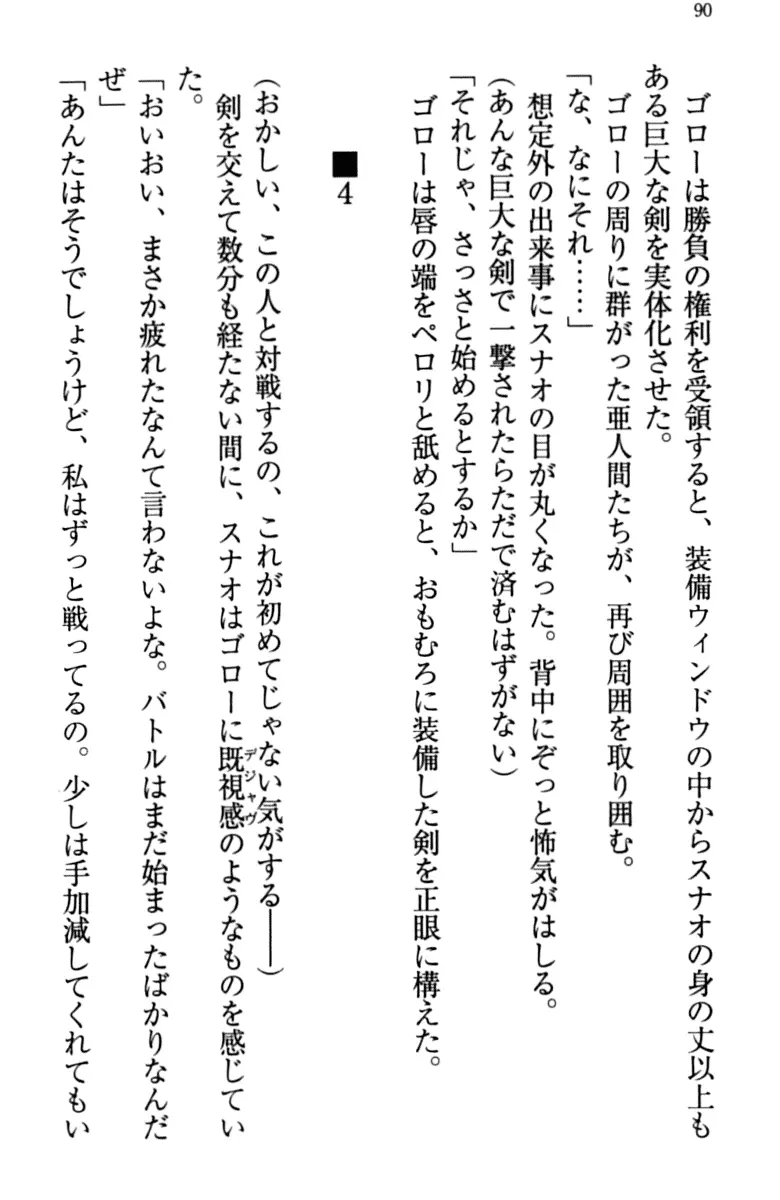 90

ゴローは勝負の権利を受領すると、装備ウィンドウの中からスナオの身の丈以上もある巨大な剣を実体化させた。
ゴローの周りに群がった亜人間たちが、再び周囲を取り囲む。
「な、なにそれ……」
想定外の出来事にスナオの目が丸くなった。背中にぞっと怖気がはしる。
(あんな巨大な剣で一撃されたらただで済むはずがない)
「それじゃ、さっさと始めるとするか」
ゴローは唇の端をペロリと舐めると、おもむろに装備した剣を正眼に構えた。

■4

(おかしい、この人と対戦するの、これが初めてじゃない気がする――)
剣を交えて数分も経たない間に、スナオはゴローに既視感(デジャヴ)のようなものを感じていた。
「おいおい、まさか疲れたなんて言わないよな。バトルはまだ始まったばかりなんだぜ」
「あんたはそうでしょうけど、私はずっと戦ってるの。少しは手加減してくれてもい